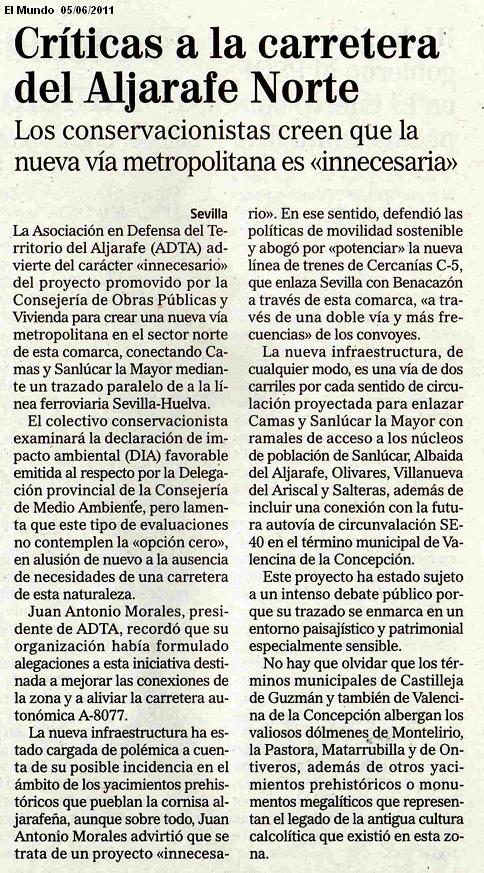 El Mundo 05/06/2011

Críticas a la carretera del Aljarafe Norte

Los conservacionistas creen que la nueva vía metropolitana es «innecesaria»

Sevilla

La Asociación en Defensa del Territorio del Aljarafe (ADTA) advierte del carácter «innecesario» del proyecto promovido por la Consejería de Obras Públicas y Vivienda para crear una nueva vía metropolitana en el sector norte de esta comarca, conectando Camas y Sanlúcar la Mayor mediante un trazado paralelo de a la línea ferroviaria Sevilla-Huelva.

El colectivo conservacionista examinará la declaración de impacto ambiental (DIA) favorable emitida al respecto por la Delegación provincial de la Consejería de Medio Ambiente, pero lamenta que este tipo de evaluaciones no contemplen la «opción cero», en alusión de nuevo a la ausencia de necesidades de una carretera de esta naturaleza.

Juan Antonio Morales, presidente de ADTA, recordó que su organización había formulado alegaciones a esta iniciativa destinada a mejorar las conexiones de la zona y a aliviar la carretera autonómica A-8077.

La nueva infraestructura ha estado cargada de polémica a cuenta de su posible incidencia en el ámbito de los yacimientos prehistóricos que pueblan la cornisa aljarafeña, aunque sobre todo, Juan Antonio Morales advirtió que se trata de un proyecto «innecesario». En ese sentido, defendió las políticas de movilidad sostenible y abogó por «potenciar» la nueva línea de trenes de Cercanías C-5, que enlaza Sevilla con Benacazón a través de esta comarca, «a través de una doble vía y más frecuencias» de los convoyes.

La nueva infraestructura, de cualquier modo, es una vía de dos carriles por cada sentido de circulación proyectada para enlazar Camas y Sanlúcar la Mayor con ramales de acceso a los núcleos de población de Sanlúcar, Albaida del Aljarafe, Olivares, Villanueva del Ariscal y Salteras, además de incluir una conexión con la futura autovía de circunvalación SE-40 en el término municipal de Valencina de la Concepción.

Este proyecto ha estado sujeto a un intenso debate público porque su trazado se enmarca en un entorno paisajístico y patrimonial especialmente sensible.

No hay que olvidar que los términos municipales de Castilleja de Guzmán y también de Valencina de la Concepción albergan los valiosos dólmenes de Montelirio, la Pastora, Matarrubilla y de Ontiveros, además de otros yacimientos prehistóricos o monumentos megalíticos que representan el legado de la antigua cultura calcolítica que existió en esta zona.